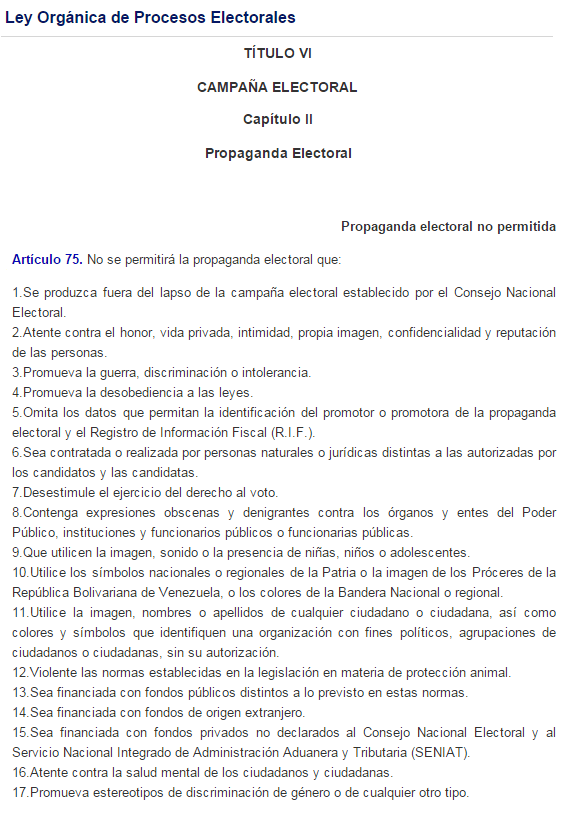 Ley Orgánica de Procesos Electorales

TÍTULO VI

CAMPAÑA ELECTORAL

Capítulo II

Propaganda Electoral

Propaganda electoral no permitida

Artículo 75. No se permitirá la propaganda electoral que:

1.Se produzca fuera del lapso de la campaña electoral establecido por el Consejo Nacional Electoral.
2.Atente contra el honor, vida privada, intimidad, propia imagen, confidencialidad y reputación de las personas.
3.Promueva la guerra, discriminación o intolerancia.
4.Promueva la desobediencia a las leyes.
5.Omita los datos que permitan la identificación del promotor o promotora de la propaganda electoral y el Registro de Información Fiscal (R.I.F.).
6.Sea contratada o realizada por personas naturales o jurídicas distintas a las autorizadas por los candidatos y las candidatas.
7.Desestimule el ejercicio del derecho al voto.
8.Contenga expresiones obscenas y denigrantes contra los órganos y entes del Poder Público, instituciones y funcionarios públicos o funcionarias públicas.
9.Que utilicen la imagen, sonido o la presencia de niñas, niños o adolescentes.
10.Utilice los símbolos nacionales o regionales de la Patria o la imagen de los Próceres de la República Bolivariana de Venezuela, o los colores de la Bandera Nacional o regional.
11.Utilice la imagen, nombres o apellidos de cualquier ciudadano o ciudadana, así como colores y símbolos que identifiquen una organización con fines políticos, agrupaciones de ciudadanos o ciudadanas, sin su autorización.
12.Violente las normas establecidas en la legislación en materia de protección animal.
13.Sea financiada con fondos públicos distintos a lo previsto en estas normas.
14.Sea financiada con fondos de origen extranjero.
15.Sea financiada con fondos privados no declarados al Consejo Nacional Electoral y al Servicio Nacional Integrado de Administración Aduanera y Tributaria (SENIAT).
16.Atente contra la salud mental de los ciudadanos y ciudadanas.
17.Promueva estereotipos de discriminación de género o de cualquier otro tipo.